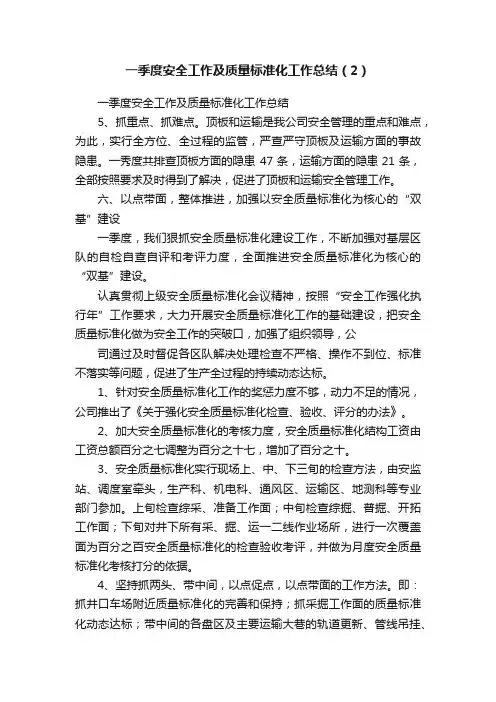 一季度安全工作及质量标准化工作总结（2）

一季度安全工作及质量标准化工作总结

5、抓重点、抓难点。顶板和运输是我公司安全管理的重点和难点，为此，实行全方位、全过程的监管，严查严守顶板及运输方面的事故隐患。一季度共排查顶板方面的隐患 47 条，运输方面的隐患 21 条，全部按照要求及时得到了解决，促进了顶板和运输安全管理工作。

六、以点带面，整体推进，加强以安全质量标准化为核心的“双基”建设

一季度，我们狠抓安全质量标准化建设工作，不断加强对基层区队的自检自查自评和考评力度，全面推进安全质量标准化为核心的“双基”建设。

认真贯彻上级安全质量标准化会议精神，按照“安全工作强化执行年”工作要求，大力开展安全质量标准化工作的基础建设，把安全质量标准化做为安全工作的突破口，加强了组织领导，公

司通过及时督促各区队解决处理检查不严格、操作不到位、标准不落实等问题，促进了生产全过程的持续动态达标。

1、针对安全质量标准化工作的奖惩力度不够，动力不足的情况，公司推出了《关于强化安全质量标准化检查、验收、评分的办法》。

2、加大安全质量标准化的考核力度，安全质量标准化结构工资由工资总额百分之七调整为百分之十七，增加了百分之十。

3、安全质量标准化实行现场上、中、下三旬的检查方法，由安监站、调度室牵头，生产科、机电科、通风区、运输区、地测科等专业部门参加。上旬检查综采、准备工作面；中旬检查综掘、普掘、开拓工作面；下旬对井下所有采、掘、运一二线作业场所，进行一次覆盖面为百分之百安全质量标准化的检查验收考评，并做为月度安全质量标准化考核打分的依据。

4、坚持抓两头、带中间，以点促点，以点带面的工作方法。即：抓井口车场附近质量标准化的完善和保持；抓采掘工作面的质量标准化动态达标；带中间的各盘区及主要运输大巷的轨道更新、管线吊挂、